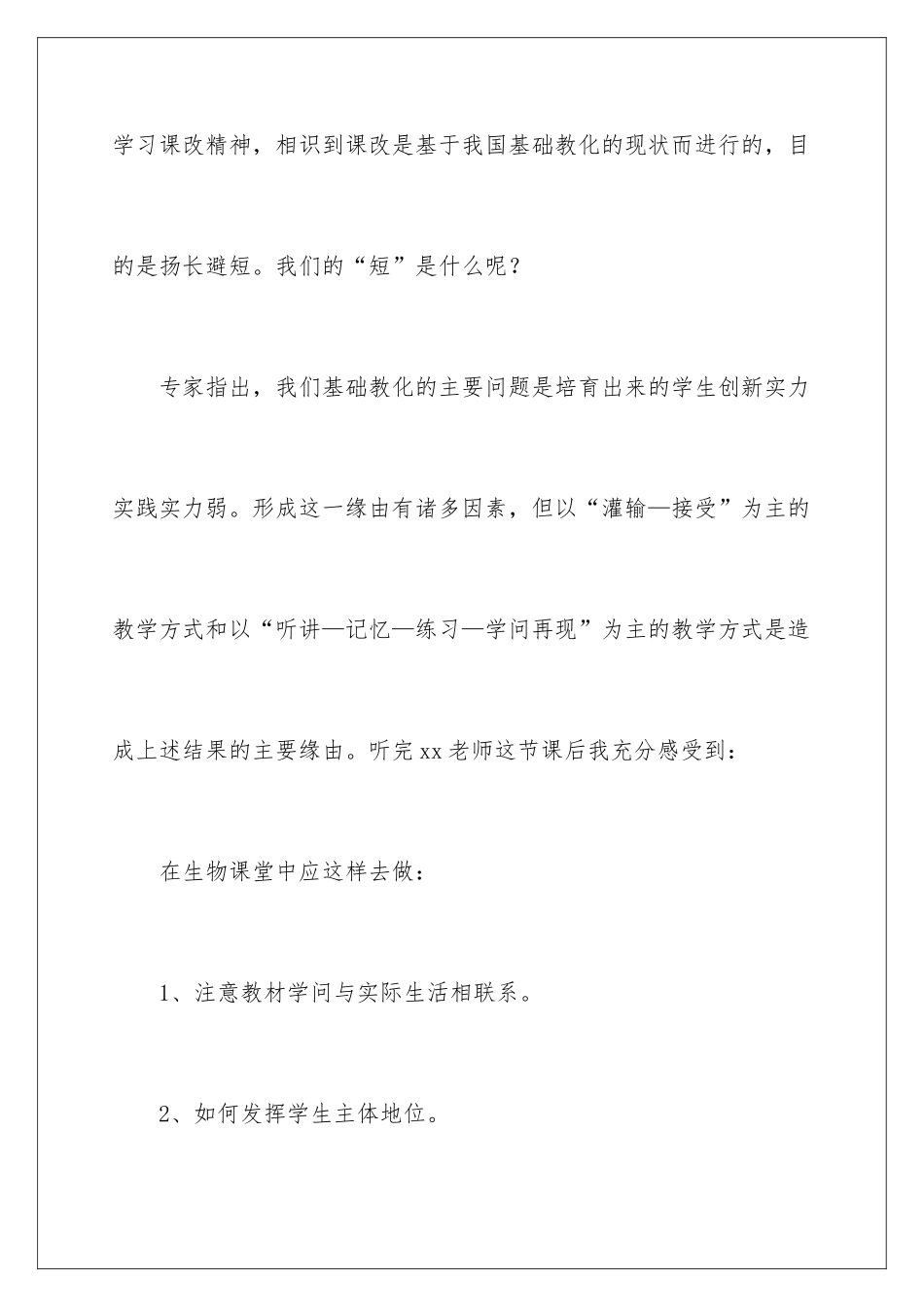 学习课改精神，相识到课改是基于我国基础教化的现状而进行的，目的是扬长避短。我们的“短”是什么呢？

专家指出，我们基础教化的主要问题是培育出来的学生创新实力实践实力弱。形成这一缘由有诸多因素，但以“灌输—接受”为主的教学方式和以“听讲—记忆—练习—学问再现”为主的教学方式是造成上述结果的主要缘由。听完xx老师这节课后我充分感受到：

在生物课堂中应这样去做：

1、注意教材学问与实际生活相联系。

2、如何发挥学生主体地位。